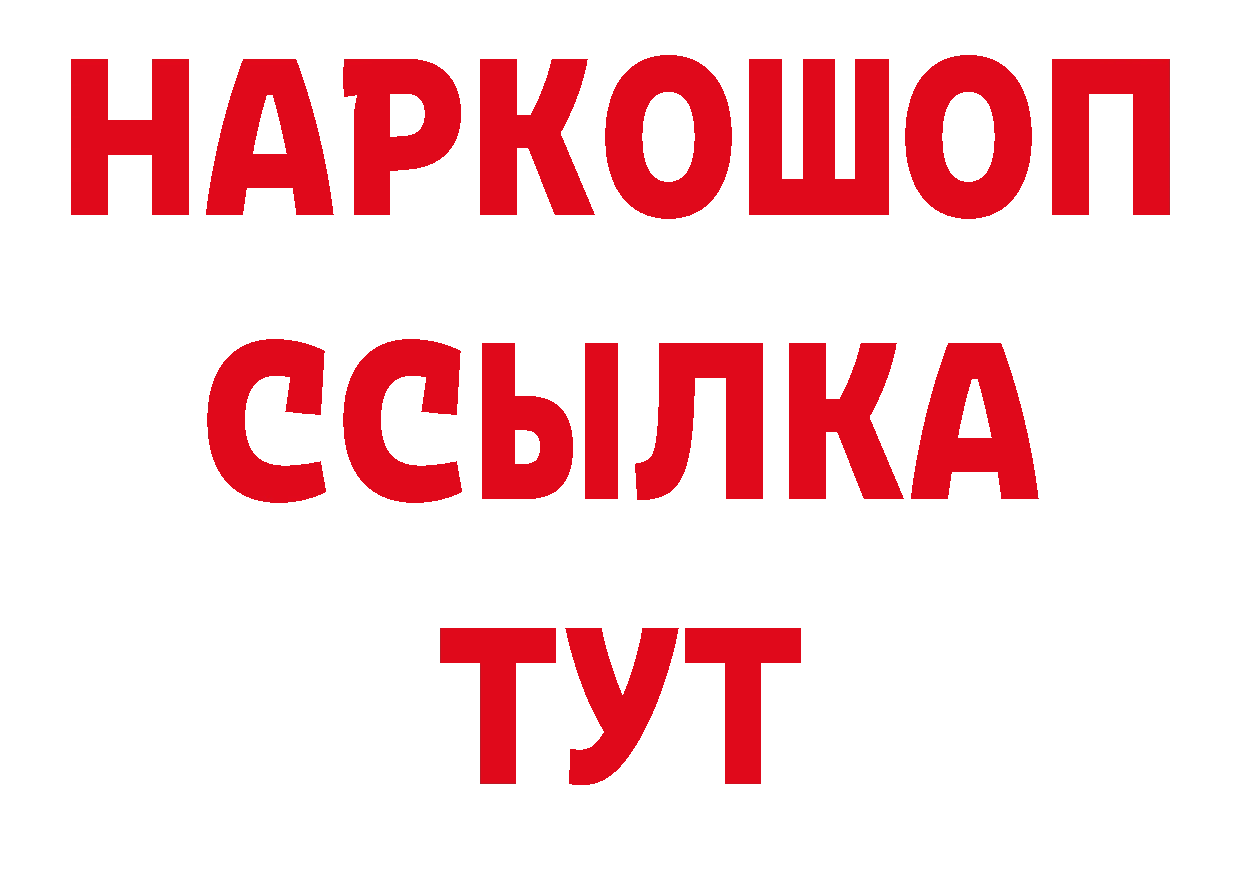 НАРКОШОП
ССЫЛКА
ТУТ